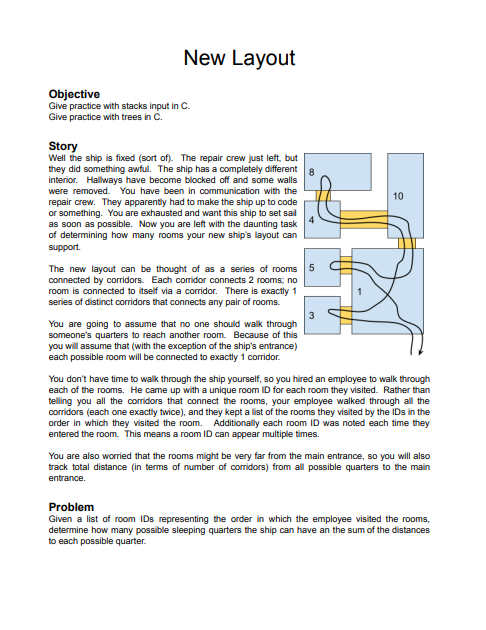 New Layout

Objective
Give practice with stacks input in C.
Give practice with trees in C.

Story
Well the ship is fixed (sort of). The repair crew just left, but they did something awful. The ship has a completely different interior. Hallways have become blocked off and some walls were removed. You have been in communication with the repair crew. They apparently had to make the ship up to code or something. You are exhausted and want this ship to set sail as soon as possible. Now you are left with the daunting task of determining how many rooms your new ship's layout can support.

The new layout can be thought of as a series of rooms connected by corridors. Each corridor connects 2 rooms; no room is connected to itself via a corridor. There is exactly 1 series of distinct corridors that connects any pair of rooms.

You are going to assume that no one should walk through someone's quarters to reach another room. Because of this you will assume that (with the exception of the ship's entrance) each possible room will be connected to exactly 1 corridor.

8
10
4
5
1
3

You don't have time to walk through the ship yourself, so you hired an employee to walk through each of the rooms. He came up with a unique room ID for each room they visited. Rather than telling you all the corridors that connect the rooms, your employee walked through all the corridors (each one exactly twice), and they kept a list of the rooms they visited by the IDs in the order in which they visited the room. Additionally each room ID was noted each time they entered the room. This means a room ID can appear multiple times.

You are also worried that the rooms might be very far from the main entrance, so you will also track total distance (in terms of number of corridors) from all possible quarters to the main entrance.

Problem
Given a list of room IDs representing the order in which the employee visited the rooms, determine how many possible sleeping quarters the ship can have an the sum of the distances to each possible quarter.